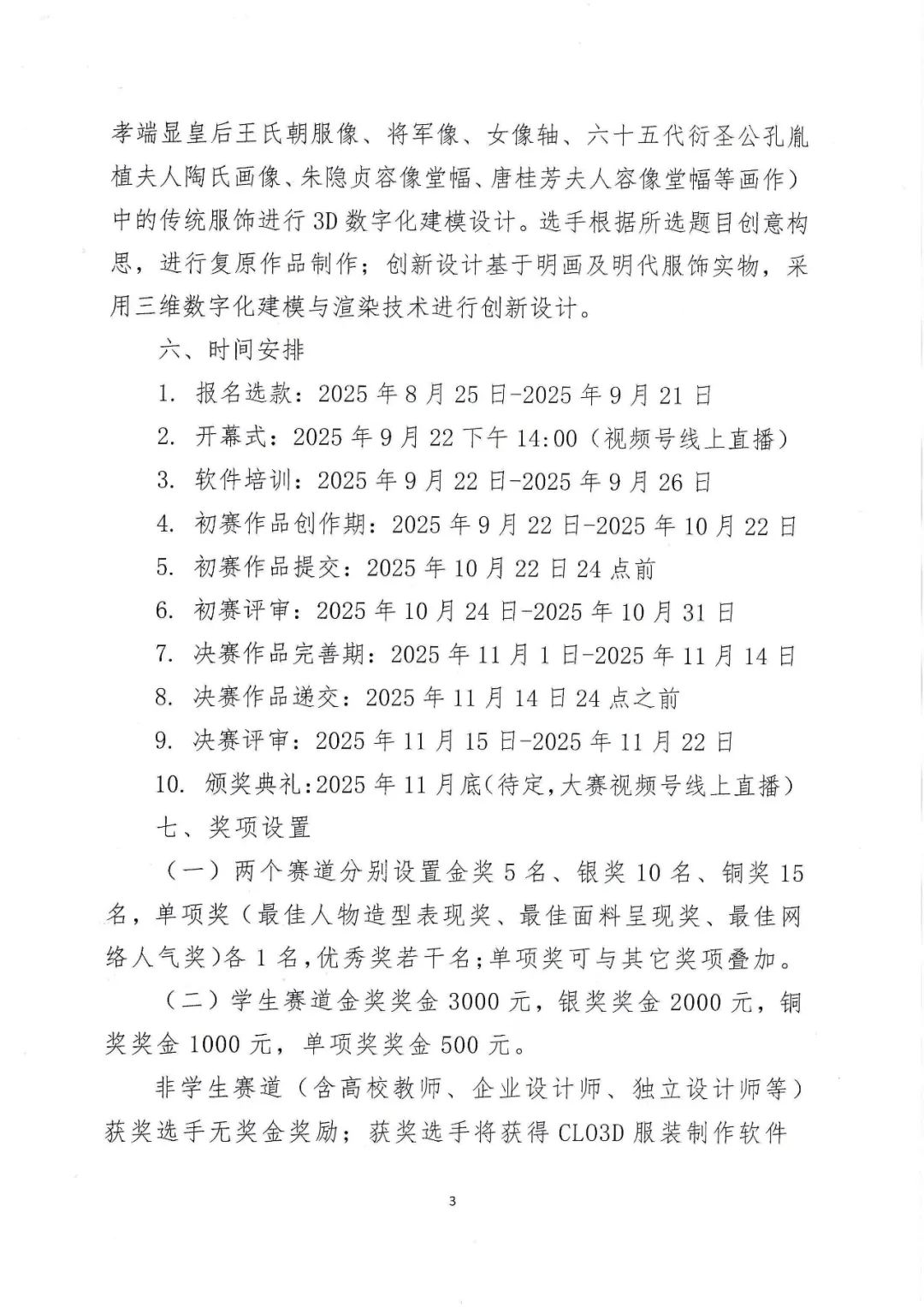 孝端显皇后王氏朝服像、将军像、女像轴、六十五代衍圣公孔胤植夫人陶氏画像、朱隐贞容像堂幅、唐桂芳夫人容像堂幅等画作）中的传统服饰进行 3D 数字化建模设计。选手根据所选题目创意构思，进行复原作品制作；创新设计基于明画及明代服饰实物，采用三维数字化建模与渲染技术进行创新设计。

六、时间安排

1. 报名选款：2025 年 8 月 25 日-2025 年 9 月 21 日

2. 开幕式：2025 年 9 月 22 下午 14:00（视频号线上直播）

3. 软件培训：2025 年 9 月 22 日-2025 年 9 月 26 日

4. 初赛作品创作期：2025 年 9 月 22 日-2025 年 10 月 22 日

5. 初赛作品提交：2025 年 10 月 22 日 24 点前

6. 初赛评审：2025 年 10 月 24 日-2025 年 10 月 31 日

7. 决赛作品完善期：2025 年 11 月 1 日-2025 年 11 月 14 日

8. 决赛作品递交：2025 年 11 月 14 日 24 点之前

9. 决赛评审：2025 年 11 月 15 日-2025 年 11 月 22 日

10. 颁奖典礼：2025 年 11 月底（待定，大赛视频号线上直播）

七、奖项设置

（一）两个赛道分别设置金奖 5 名、银奖 10 名、铜奖 15 名，单项奖（最佳人物造型表现奖、最佳面料呈现奖、最佳网络人气奖）各 1 名，优秀奖若干名；单项奖可与其它奖项叠加。

（二）学生赛道金奖奖金 3000 元，银奖奖金 2000 元，铜奖奖金 1000 元，单项奖奖金 500 元。

非学生赛道（含高校教师、企业设计师、独立设计师等）获奖选手无奖金奖励；获奖选手将获得 CLO3D 服装制作软件

3